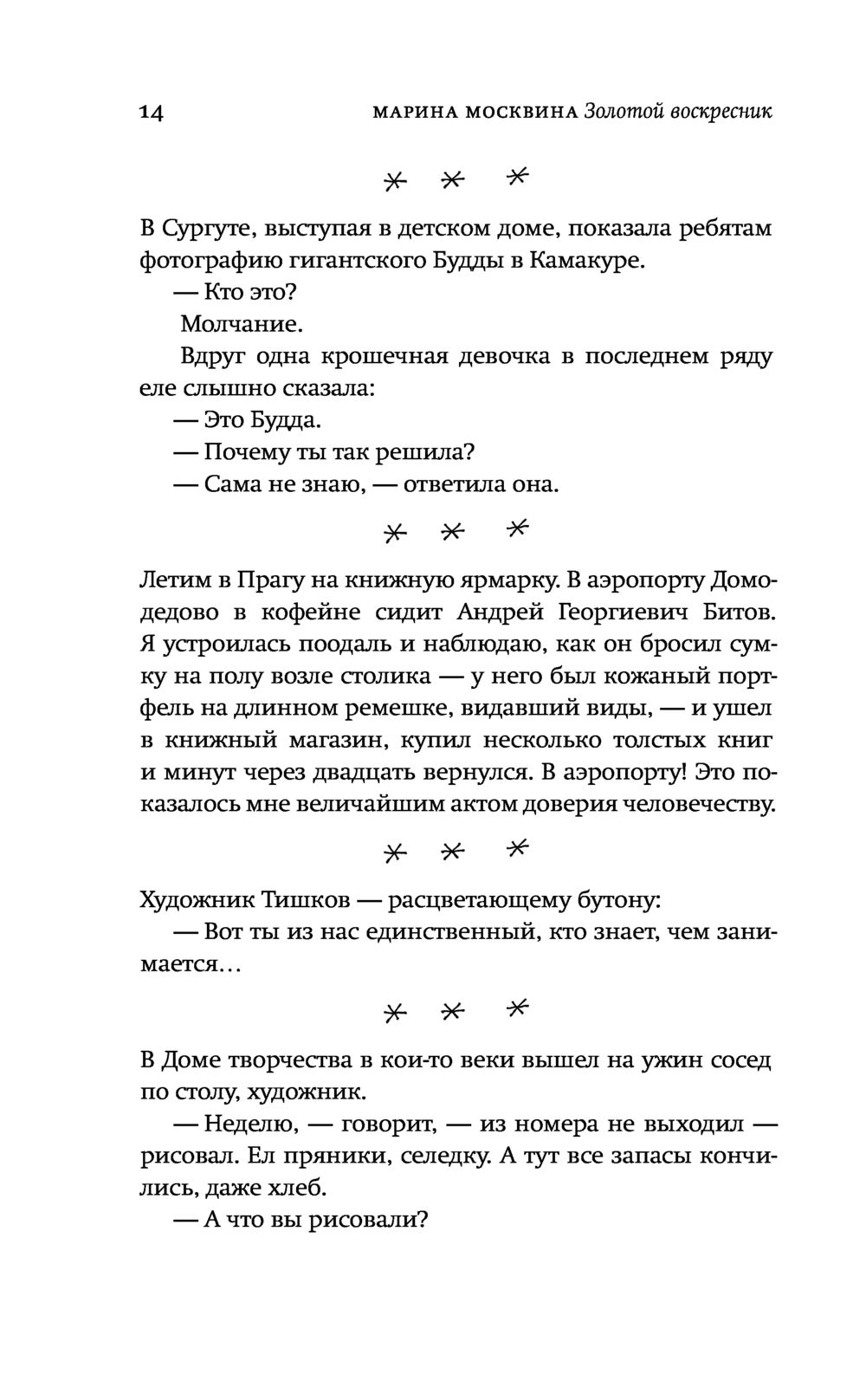 14 МАРИНА МОСКВИНА Золотой воскресник

* * *

В Сургуте, выступая в детском доме, показала ребятам фотографию гигантского Будды в Камакуре.

— Кто это?

Молчание.

Вдруг одна крошечная девочка в последнем ряду еле слышно сказала:

— Это Будда.

— Почему ты так решила?

— Сама не знаю, — ответила она.

* * *

Летим в Прагу на книжную ярмарку. В аэропорту Домодедово в кофейне сидит Андрей Георгиевич Битов. Я устроилась поодаль и наблюдаю, как он бросил сумку на полу возле столика — у него был кожаный портфель на длинном ремешке, видавший виды, — и ушел в книжный магазин, купил несколько толстых книг и минут через двадцать вернулся. В аэропорту! Это показалось мне величайшим актом доверия человечеству.

* * *

Художник Тишков — расцветающему бутону:

— Вот ты из нас единственный, кто знает, чем занимается…

* * *

В Доме творчества в кои-то веки вышел на ужин сосед по столу, художник.

— Неделю, — говорит, — из номера не выходил — рисовал. Ел пряники, селедку. А тут все запасы кончились, даже хлеб.

— А что вы рисовали?